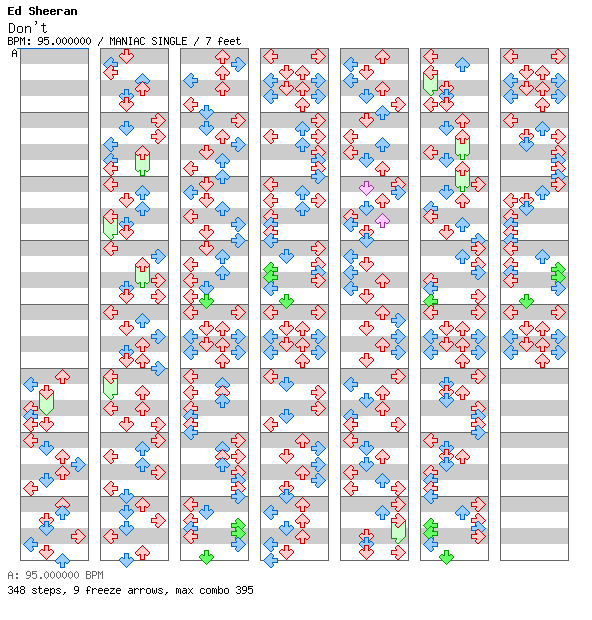 Ed Sheeran
Don't
BPM: 95.000000 / MANIAC SINGLE / 7 feet

A

A: 95.000000 BPM
348 steps, 9 freeze arrows, max combo 395